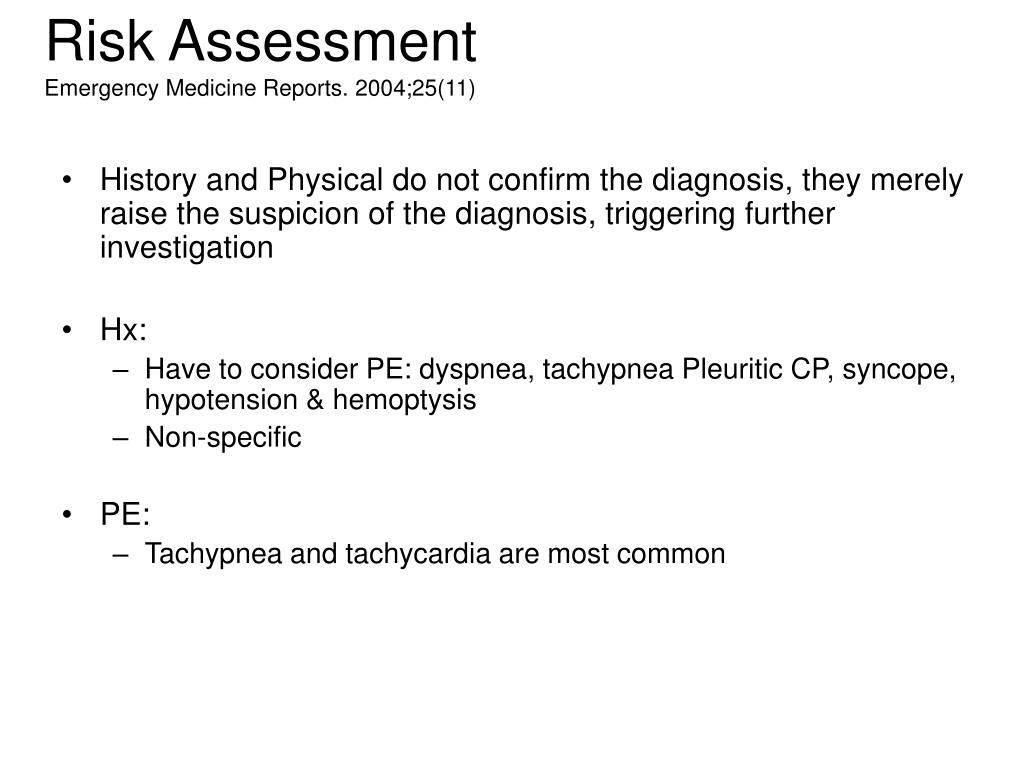 Risk Assessment
Emergency Medicine Reports. 2004;25(11)

• History and Physical do not confirm the diagnosis, they merely raise the suspicion of the diagnosis, triggering further investigation

• Hx:
– Have to consider PE: dyspnea, tachypnea Pleuritic CP, syncope, hypotension & hemoptysis
– Non-specific

• PE:
– Tachypnea and tachycardia are most common